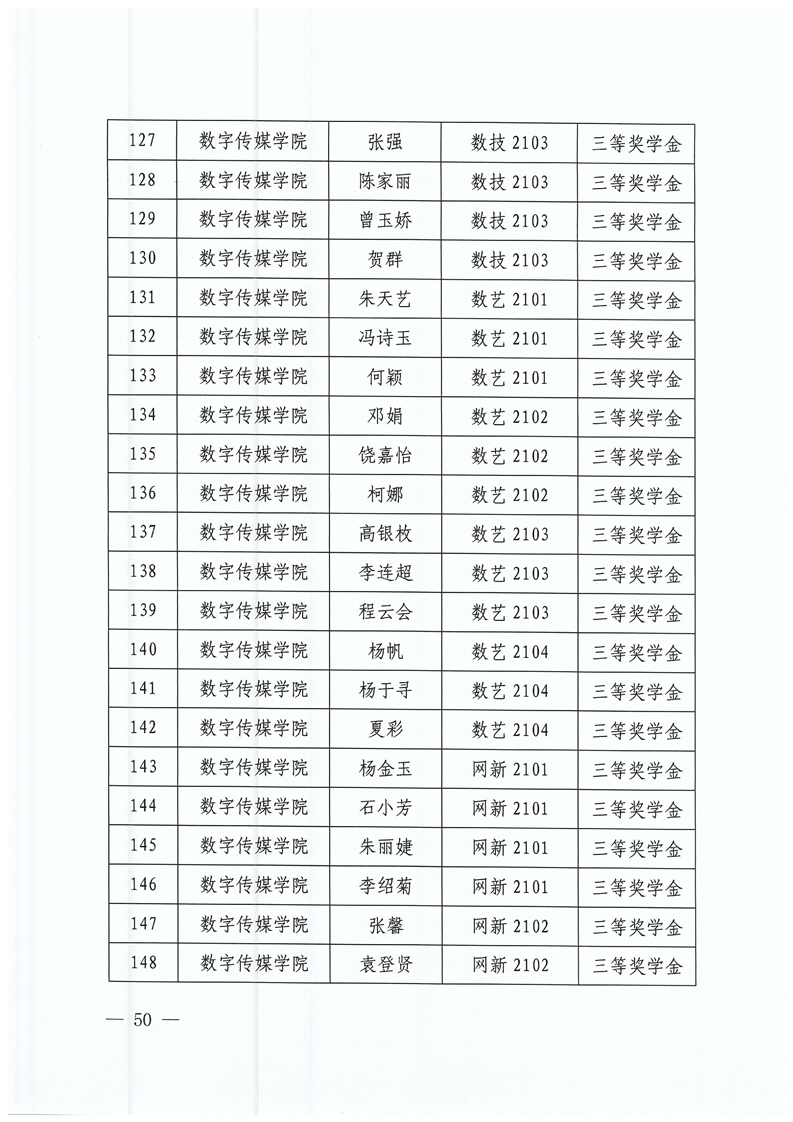 | 127 | 数字传媒学院 | 张强 | 数技 2103 | 三等奖学金 |
|---|---|---|---|---|
| 128 | 数字传媒学院 | 陈家丽 | 数技 2103 | 三等奖学金 |
| 129 | 数字传媒学院 | 曾玉娇 | 数技 2103 | 三等奖学金 |
| 130 | 数字传媒学院 | 贺群 | 数技 2103 | 三等奖学金 |
| 131 | 数字传媒学院 | 朱天艺 | 数艺 2101 | 三等奖学金 |
| 132 | 数字传媒学院 | 冯诗玉 | 数艺 2101 | 三等奖学金 |
| 133 | 数字传媒学院 | 何颖 | 数艺 2101 | 三等奖学金 |
| 134 | 数字传媒学院 | 邓娟 | 数艺 2102 | 三等奖学金 |
| 135 | 数字传媒学院 | 饶嘉怡 | 数艺 2102 | 三等奖学金 |
| 136 | 数字传媒学院 | 柯娜 | 数艺 2102 | 三等奖学金 |
| 137 | 数字传媒学院 | 高银枚 | 数艺 2103 | 三等奖学金 |
| 138 | 数字传媒学院 | 李连超 | 数艺 2103 | 三等奖学金 |
| 139 | 数字传媒学院 | 程云会 | 数艺 2103 | 三等奖学金 |
| 140 | 数字传媒学院 | 杨帆 | 数艺 2104 | 三等奖学金 |
| 141 | 数字传媒学院 | 杨于寻 | 数艺 2104 | 三等奖学金 |
| 142 | 数字传媒学院 | 夏彩 | 数艺 2104 | 三等奖学金 |
| 143 | 数字传媒学院 | 杨金玉 | 网新 2101 | 三等奖学金 |
| 144 | 数字传媒学院 | 石小芳 | 网新 2101 | 三等奖学金 |
| 145 | 数字传媒学院 | 朱丽婕 | 网新 2101 | 三等奖学金 |
| 146 | 数字传媒学院 | 李绍菊 | 网新 2101 | 三等奖学金 |
| 147 | 数字传媒学院 | 张馨 | 网新 2102 | 三等奖学金 |
| 148 | 数字传媒学院 | 袁登贤 | 网新 2102 | 三等奖学金 |

— 50 —